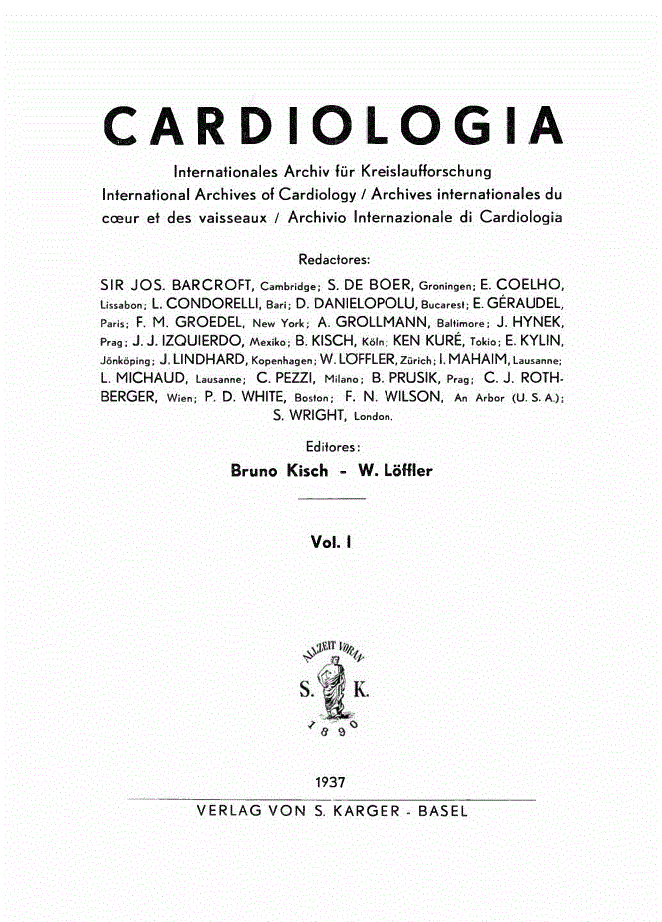 CARDIOLOGIA

Internationales Archiv für Kreislaufforschung
International Archives of Cardiology / Archives internationales du cœur et des vaisseaux / Archivio Internazionale di Cardiologia

Redactores:

SIR JOS. BARCROFT, Cambridge; S. DE BOER, Groningen; E. COELHO, Lissabon; L. CONDORELLI, Bari; D. DANIELOPOLU, Bucarest; E. GÉRAUDEL, Paris; F. M. GROEDEL, New York; A. GROLLMANN, Baltimore; J. HYNEK, Prag; J. J. IZQUIERDO, Mexiko; B. KISCH, Köln; KEN KURÉ, Tokio; E. KYLIN, Jönköping; J. LINDHARD, Kopenhagen; W. LÖFFLER, Zürich; I. MAHAIM, Lausanne; L. MICHAUD, Lausanne; C. PEZZI, Milano; B. PRUSIK, Prag; C. J. ROTHBERGER, Wien; P. D. WHITE, Boston; F. N. WILSON, An Arbor (U. S. A.); S. WRIGHT, London.

Editores:

Bruno Kisch - W. Löffler

Vol. I

ALLZEIT VORAN
S. K.
1890

1937

VERLAG VON S. KARGER - BASEL